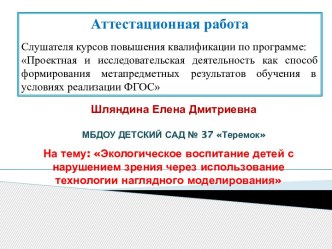 Аттестационная работа

Слушателя курсов повышения квалификации по программе: «Проектная и исследовательская деятельность как способ формирования метапредметных результатов обучения в условиях реализации ФГОС»

Шляндина Елена Дмитриевна

МБДОУ ДЕТСКИЙ САД № 37 «Теремок»

На тему: «Экологическое воспитание детей с нарушением зрения через использование технологии наглядного моделирования»